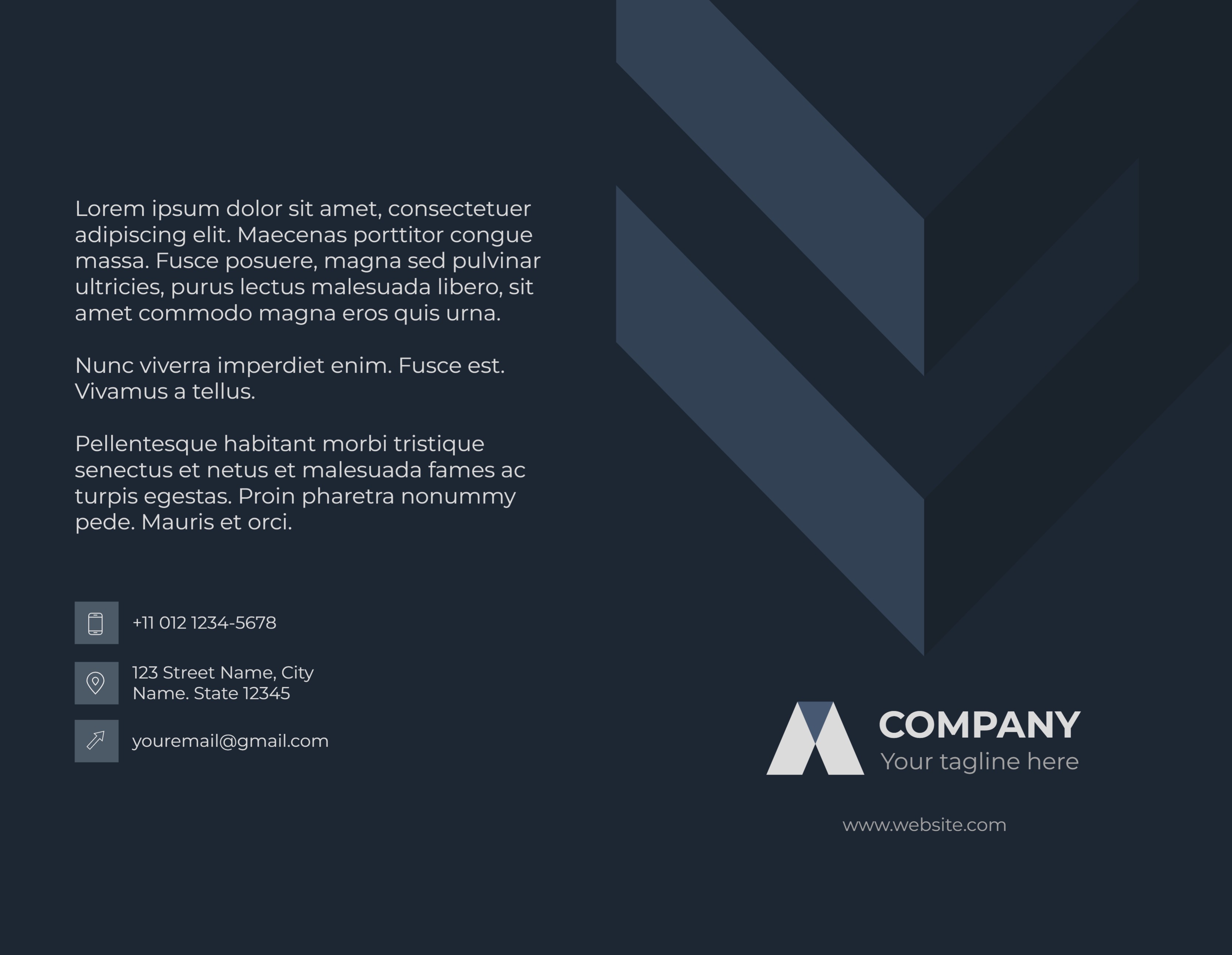 Lorem ipsum dolor sit amet, consectetuer adipiscing elit. Maecenas porttitor congue massa. Fusce posuere, magna sed pulvinar ultricies, purus lectus malesuada libero, sit amet commodo magna eros quis urna.

Nunc viverra imperdiet enim. Fusce est. Vivamus a tellus.

Pellentesque habitant morbi tristique senectus et netus et malesuada fames ac turpis egestas. Proin pharetra nonummy pede. Mauris et orci.

+11 012 1234-5678

123 Street Name, City Name. State 12345

youremail@gmail.com

COMPANY
Your tagline here

www.website.com